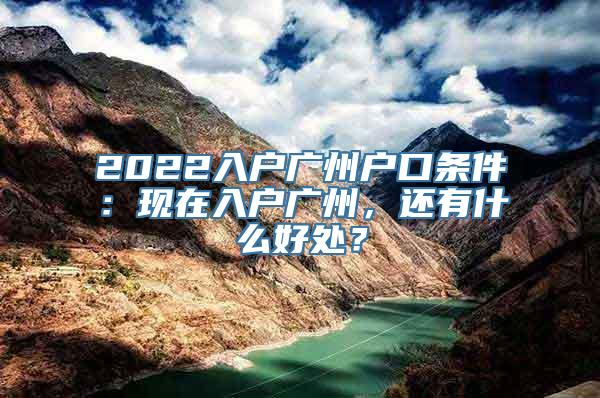 2022入户广州户口条件：现在入户广州，还有什么好处？